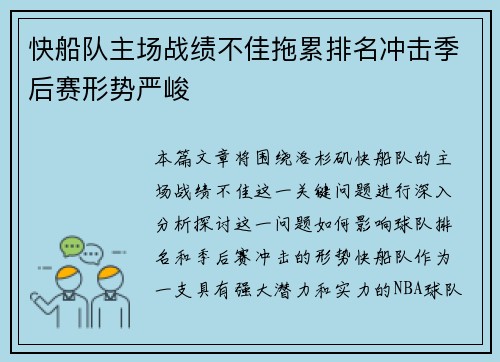 快船队主场战绩不佳拖累排名冲击季后赛形势严峻

本篇文章将围绕洛杉矶快船队的主场战绩不佳这一关键问题进行深入分析探讨这一问题如何影响球队排名和季后赛冲击的形势快船队作为一支具有强大潜力和实力的NBA球队